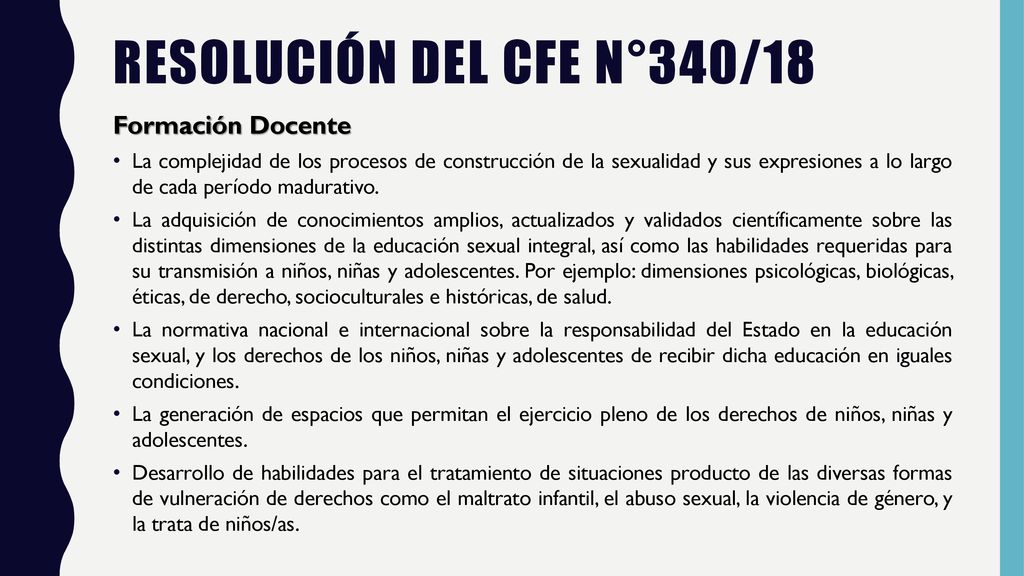 RESOLUCIÓN DEL CFE N°340/18

Formación Docente

• La complejidad de los procesos de construcción de la sexualidad y sus expresiones a lo largo de cada período madurativo.

• La adquisición de conocimientos amplios, actualizados y validados científicamente sobre las distintas dimensiones de la educación sexual integral, así como las habilidades requeridas para su transmisión a niños, niñas y adolescentes. Por ejemplo: dimensiones psicológicas, biológicas, éticas, de derecho, socioculturales e históricas, de salud.

• La normativa nacional e internacional sobre la responsabilidad del Estado en la educación sexual, y los derechos de los niños, niñas y adolescentes de recibir dicha educación en iguales condiciones.

• La generación de espacios que permitan el ejercicio pleno de los derechos de niños, niñas y adolescentes.

• Desarrollo de habilidades para el tratamiento de situaciones producto de las diversas formas de vulneración de derechos como el maltrato infantil, el abuso sexual, la violencia de género, y la trata de niños/as.